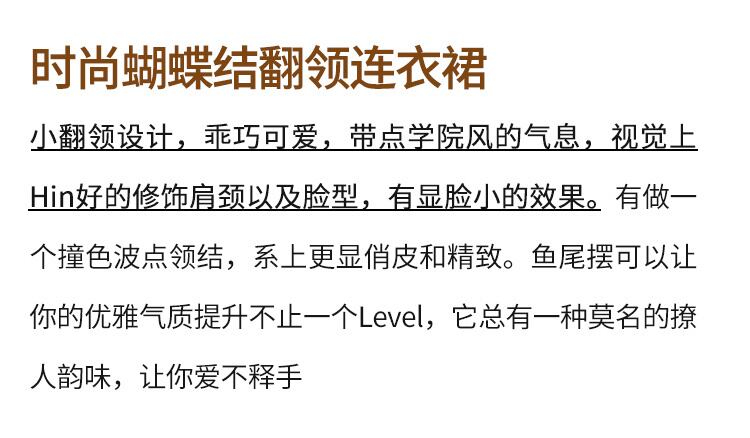 时尚蝴蝶结翻领连衣裙

小翻领设计，乖巧可爱，带点学院风的气息，视觉上Hin好的修饰肩颈以及脸型，有显脸小的效果。有做一个撞色波点领结，系上更显俏皮和精致。鱼尾摆可以让你的优雅气质提升不止一个Level，它总有一种莫名的撩人韵味，让你爱不释手